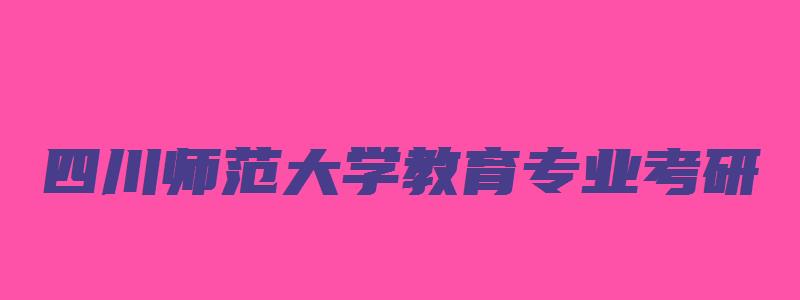 四川师范大学教育专业考研